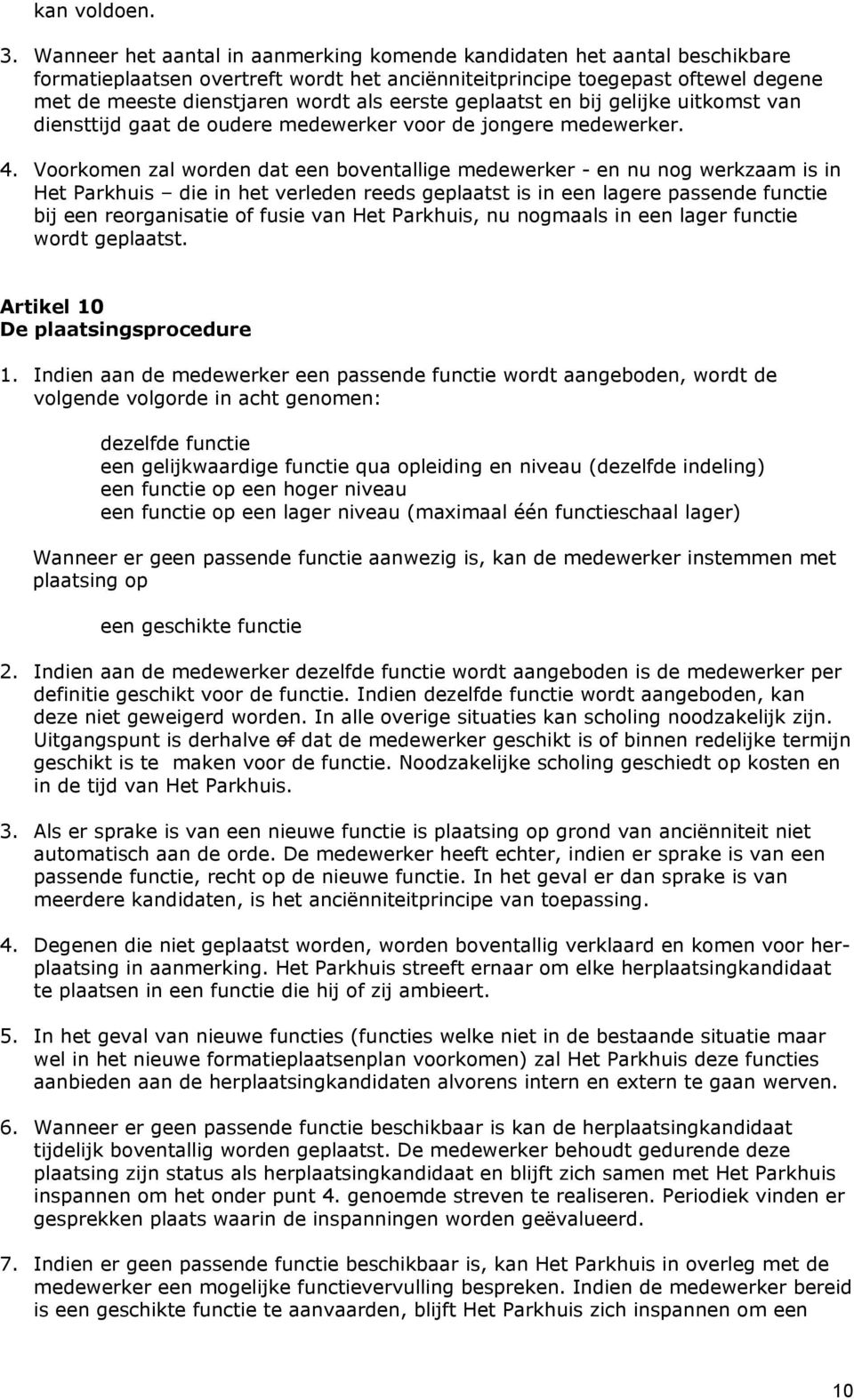 kan voldoen.

3. Wanneer het aantal in aanmerking komende kandidaten het aantal beschikbare formatieplaatsen overtreft wordt het anciënniteitprincipe toegepast oftewel degene met de meeste dienstjaren wordt als eerste geplaatst en bij gelijke uitkomst van diensttijd gaat de oudere medewerker voor de jongere medewerker.

4. Voorkomen zal worden dat een boventallige medewerker - en nu nog werkzaam is in Het Parkhuis – die in het verleden reeds geplaatst is in een lagere passende functie bij een reorganisatie of fusie van Het Parkhuis, nu nogmaals in een lager functie wordt geplaatst.

Artikel 10
De plaatsingsprocedure

1. Indien aan de medewerker een passende functie wordt aangeboden, wordt de volgende volgorde in acht genomen:

dezelfde functie
een gelijkwaardige functie qua opleiding en niveau (dezelfde indeling)
een functie op een hoger niveau
een functie op een lager niveau (maximaal één functieschaal lager)

Wanneer er geen passende functie aanwezig is, kan de medewerker instemmen met plaatsing op

een geschikte functie

2. Indien aan de medewerker dezelfde functie wordt aangeboden is de medewerker per definitie geschikt voor de functie. Indien dezelfde functie wordt aangeboden, kan deze niet geweigerd worden. In alle overige situaties kan scholing noodzakelijk zijn. Uitgangspunt is derhalve of dat de medewerker geschikt is of binnen redelijke termijn geschikt is te maken voor de functie. Noodzakelijke scholing geschiedt op kosten en in de tijd van Het Parkhuis.

3. Als er sprake is van een nieuwe functie is plaatsing op grond van anciënniteit niet automatisch aan de orde. De medewerker heeft echter, indien er sprake is van een passende functie, recht op de nieuwe functie. In het geval er dan sprake is van meerdere kandidaten, is het anciënniteitprincipe van toepassing.

4. Degenen die niet geplaatst worden, worden boventallig verklaard en komen voor herplaatsing in aanmerking. Het Parkhuis streeft ernaar om elke herplaatsingkandidaat te plaatsen in een functie die hij of zij ambieert.

5. In het geval van nieuwe functies (functies welke niet in de bestaande situatie maar wel in het nieuwe formatieplaatsenplan voorkomen) zal Het Parkhuis deze functies aanbieden aan de herplaatsingkandidaten alvorens intern en extern te gaan werven.

6. Wanneer er geen passende functie beschikbaar is kan de herplaatsingkandidaat tijdelijk boventallig worden geplaatst. De medewerker behoudt gedurende deze plaatsing zijn status als herplaatsingkandidaat en blijft zich samen met Het Parkhuis inspannen om het onder punt 4. genoemde streven te realiseren. Periodiek vinden er gesprekken plaats waarin de inspanningen worden geëvalueerd.

7. Indien er geen passende functie beschikbaar is, kan Het Parkhuis in overleg met de medewerker een mogelijke functievervulling bespreken. Indien de medewerker bereid is een geschikte functie te aanvaarden, blijft Het Parkhuis zich inspannen om een

10